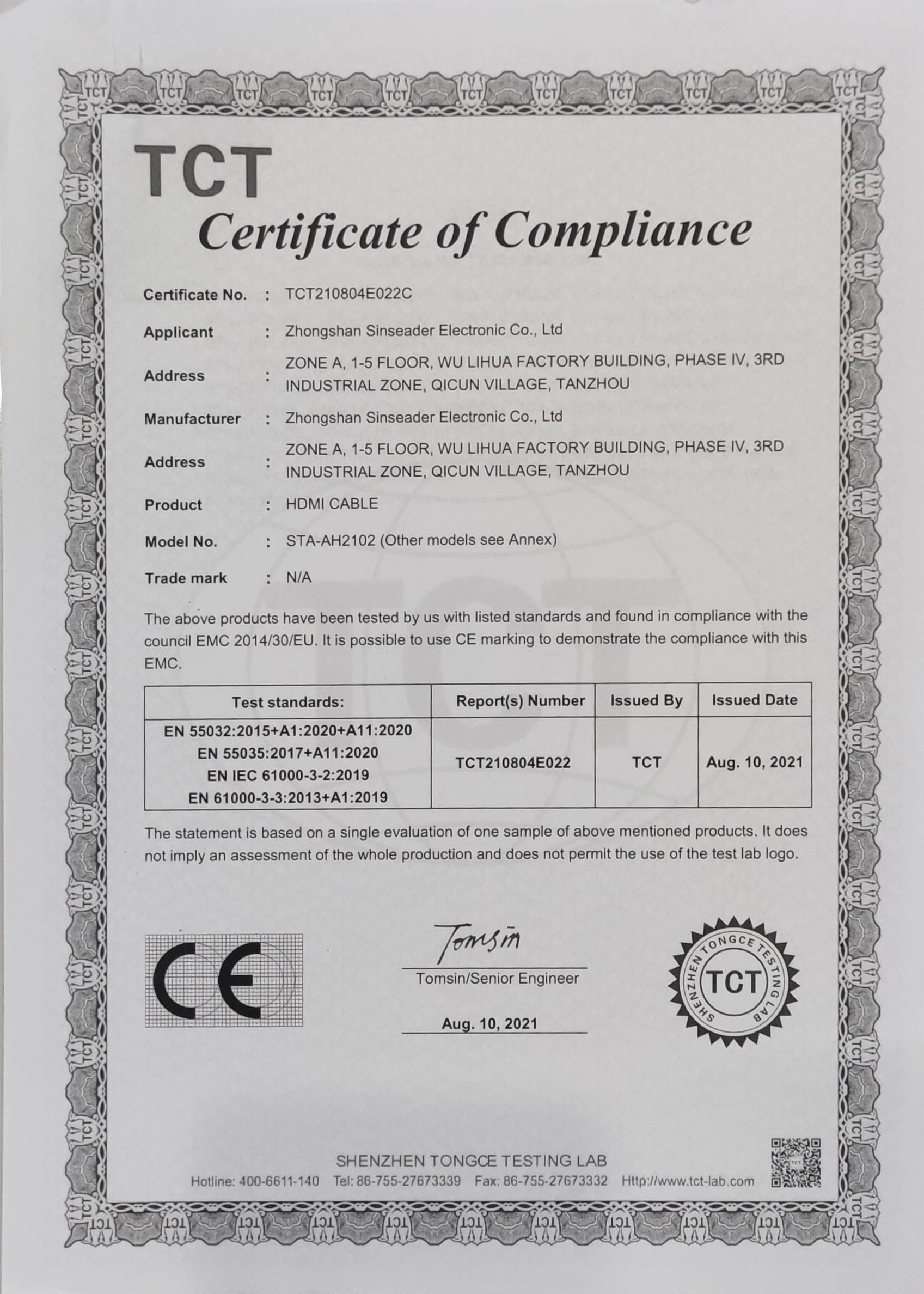 TCT

Certificate of Compliance

Certificate No. : TCT210804E022C

Applicant : Zhongshan Sinseader Electronic Co., Ltd

Address : ZONE A, 1-5 FLOOR, WU LIHUA FACTORY BUILDING, PHASE IV, 3RD INDUSTRIAL ZONE, QICUN VILLAGE, TANZHOU

Manufacturer : Zhongshan Sinseader Electronic Co., Ltd

Address : ZONE A, 1-5 FLOOR, WU LIHUA FACTORY BUILDING, PHASE IV, 3RD INDUSTRIAL ZONE, QICUN VILLAGE, TANZHOU

Product : HDMI CABLE

Model No. : STA-AH2102 (Other models see Annex)

Trade mark : N/A

The above products have been tested by us with listed standards and found in compliance with the council EMC 2014/30/EU. It is possible to use CE marking to demonstrate the compliance with this EMC.

| Test standards: | Report(s) Number | Issued By | Issued Date |
|---|---|---|---|
| EN 55032:2015+A1:2020+A11:2020 EN 55035:2017+A11:2020 EN IEC 61000-3-2:2019 EN 61000-3-3:2013+A1:2019 | TCT210804E022 | TCT | Aug. 10, 2021 |

The statement is based on a single evaluation of one sample of above mentioned products. It does not imply an assessment of the whole production and does not permit the use of the test lab logo.

CE

Tomsin

Tomsin/Senior Engineer

Aug. 10, 2021

SHENZHEN TONGCE TESTING LAB TCT

SHENZHEN TONGCE TESTING LAB

Hotline: 400-6611-140 Tel: 86-755-27673339 Fax: 86-755-27673332 Http://www.tct-lab.com

TCT